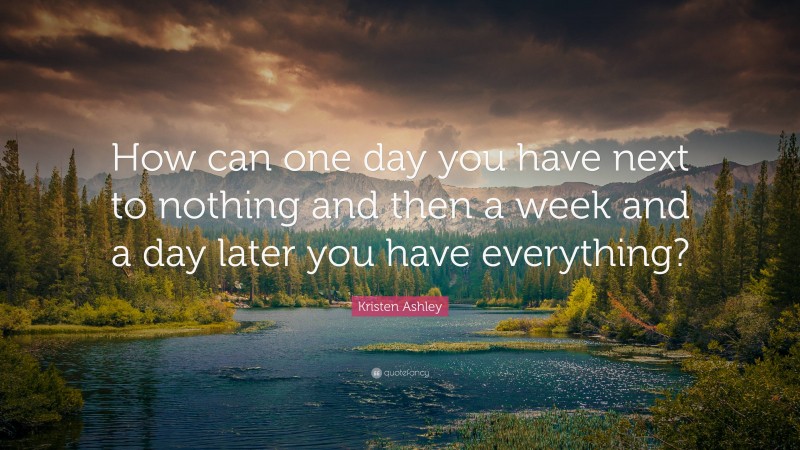 How can one day you have next to nothing and then a week and a day later you have everything?

Kristen Ashley

quotefancy